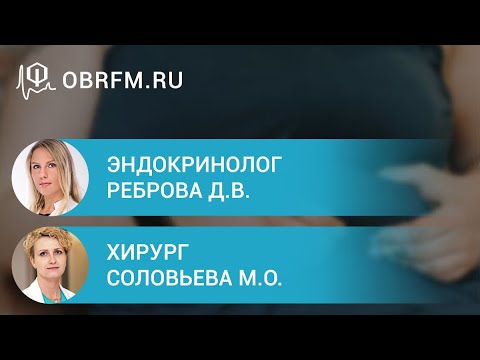 OBRFM.RU

ЭНДОКРИНОЛОГ
РЕБРОВА Д.В.

ХИРУРГ
СОЛОВЬЕВА М.О.